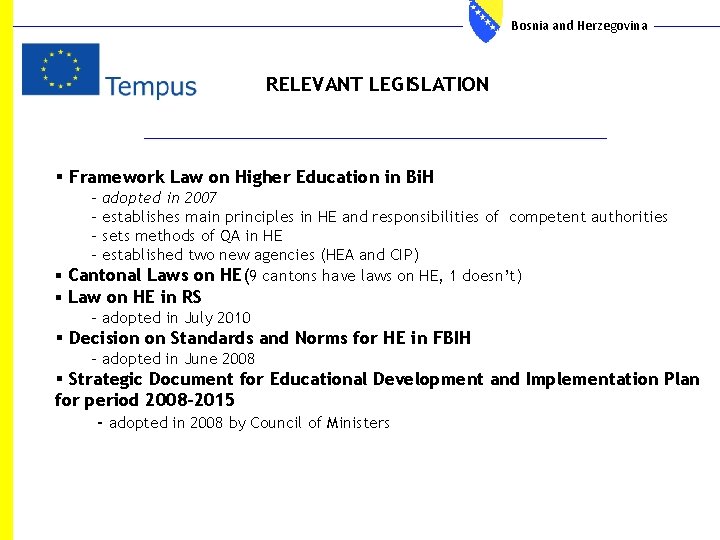 Bosnia and Herzegovina

Tempus

RELEVANT LEGISLATION

• Framework Law on Higher Education in BiH
- adopted in 2007
- establishes main principles in HE and responsibilities of competent authorities
- sets methods of QA in HE
- established two new agencies (HEA and CIP)
• Cantonal Laws on HE (9 cantons have laws on HE, 1 doesn't)
• Law on HE in RS
- adopted in July 2010
• Decision on Standards and Norms for HE in FBIH
- adopted in June 2008
• Strategic Document for Educational Development and Implementation Plan for period 2008-2015
- adopted in 2008 by Council of Ministers